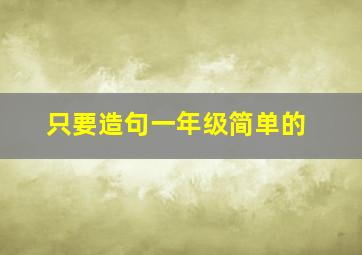 只要造句一年级简单的